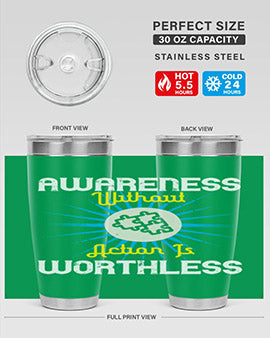 PERFECT SIZE
30 OZ CAPACITY
STAINLESS STEEL

HOT 5.5 HOURS
COLD 24 HOURS

FRONT VIEW
BACK VIEW

AWARENESS
Without
Action Is
WORTHLESS

FULL PRINT VIEW